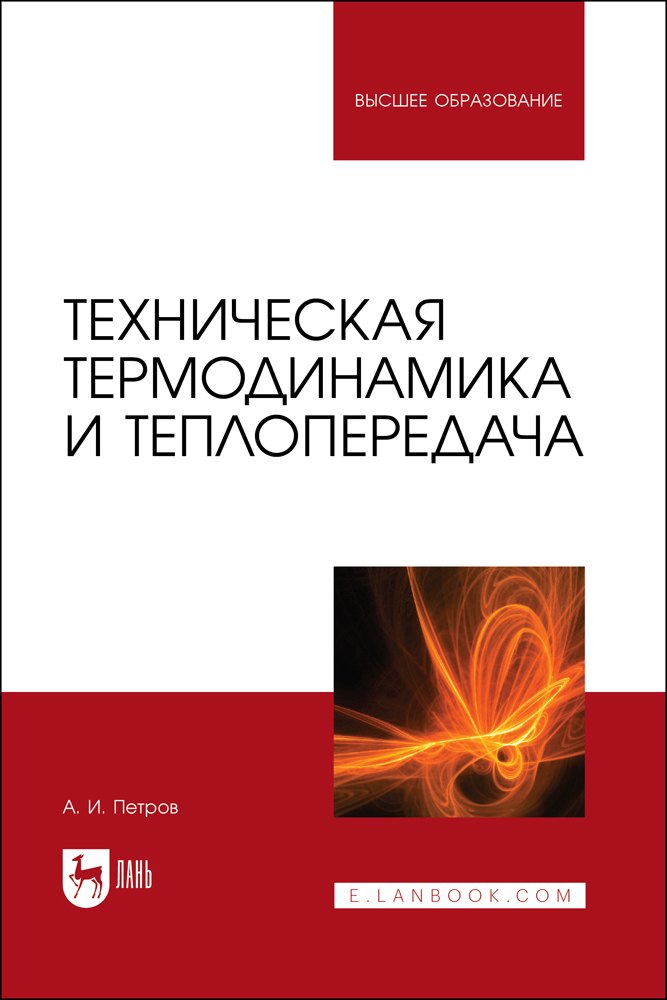 ВЫСШЕЕ ОБРАЗОВАНИЕ

ТЕХНИЧЕСКАЯ ТЕРМОДИНАМИКА И ТЕПЛОПЕРЕДАЧА

А. И. Петров

ЛАНЬ

E.LANBOOK.COM